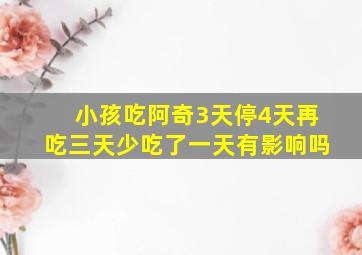 小孩吃阿奇3天停4天再吃三天少吃了一天有影响吗